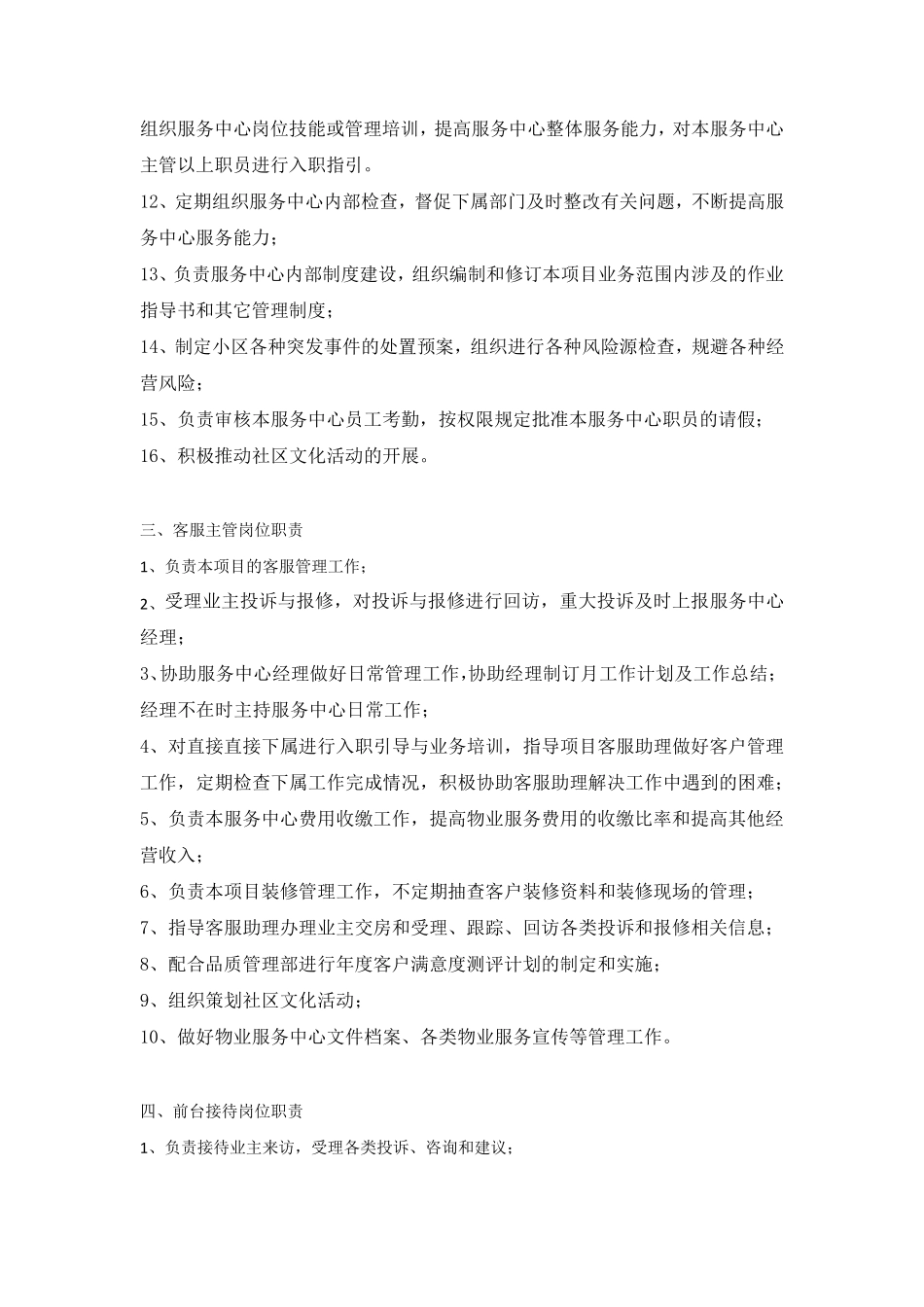 组织服务中心岗位技能或管理培训，提高服务中心整体服务能力，对本服务中心主管以上职员进行入职指引。

12、定期组织服务中心内部检查，督促下属部门及时整改有关问题，不断提高服务中心服务能力；

13、负责服务中心内部制度建设，组织编制和修订本项目业务范围内涉及的作业指导书和其它管理制度；

14、制定小区各种突发事件的处置预案，组织进行各种风险源检查，规避各种经营风险；

15、负责审核本服务中心员工考勤，按权限规定批准本服务中心职员的请假；

16、积极推动社区文化活动的开展。

三、客服主管岗位职责

1、负责本项目的客服管理工作；

2、受理业主投诉与报修，对投诉与报修进行回访，重大投诉及时上报服务中心经理；

3、协助服务中心经理做好日常管理工作,协助经理制订月工作计划及工作总结；经理不在时主持服务中心日常工作；

4、对直接直接下属进行入职引导与业务培训，指导项目客服助理做好客户管理工作，定期检查下属工作完成情况，积极协助客服助理解决工作中遇到的困难；

5、负责本服务中心费用收缴工作，提高物业服务费用的收缴比率和提高其他经营收入；

6、负责本项目装修管理工作，不定期抽查客户装修资料和装修现场的管理；

7、指导客服助理办理业主交房和受理、跟踪、回访各类投诉和报修相关信息；

8、配合品质管理部进行年度客户满意度测评计划的制定和实施；

9、组织策划社区文化活动；

10、做好物业服务中心文件档案、各类物业服务宣传等管理工作。

四、前台接待岗位职责

1、负责接待业主来访，受理各类投诉、咨询和建议；